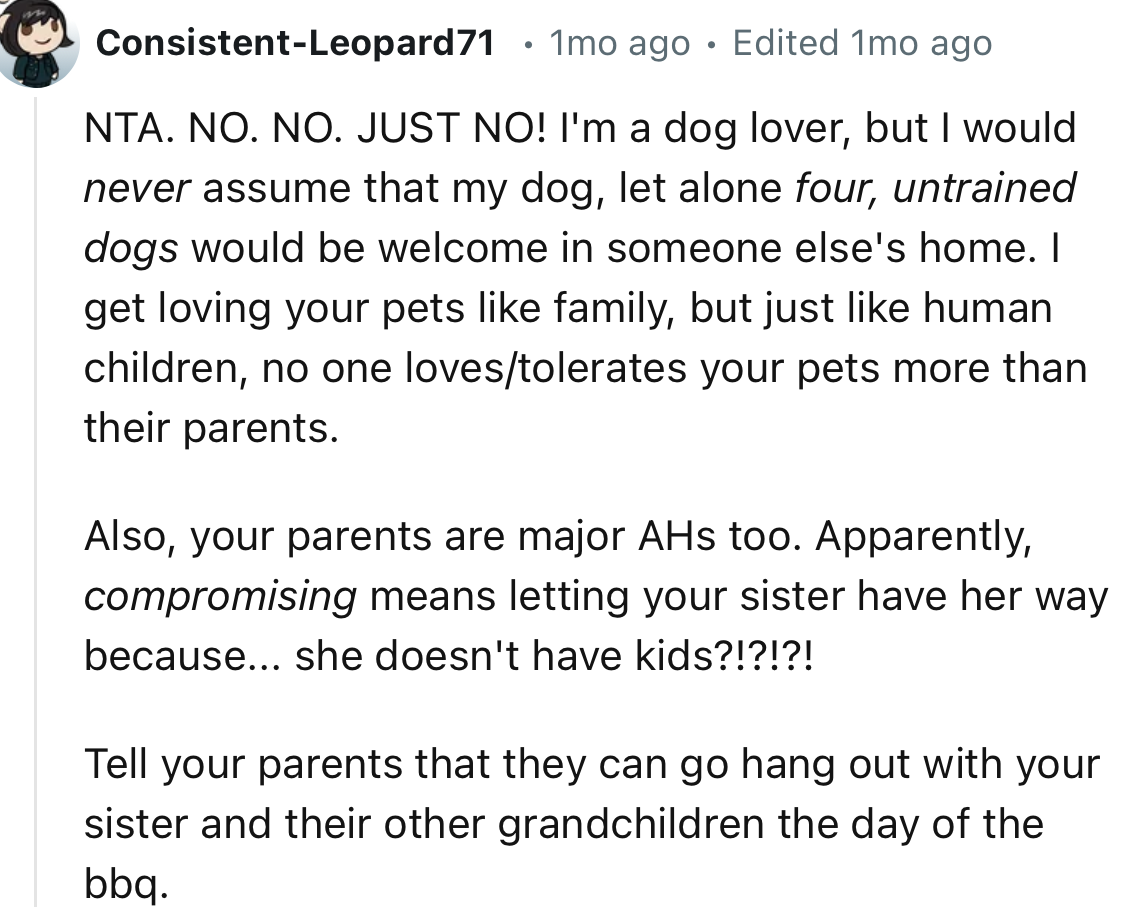 Consistent-Leopard71 • 1mo ago • Edited 1mo ago

NTA. NO. NO. JUST NO! I'm a dog lover, but I would never assume that my dog, let alone four, untrained dogs would be welcome in someone else's home. I get loving your pets like family, but just like human children, no one loves/tolerates your pets more than their parents.

Also, your parents are major AHs too. Apparently, compromising means letting your sister have her way because... she doesn't have kids?!?!?!

Tell your parents that they can go hang out with your sister and their other grandchildren the day of the bbq.